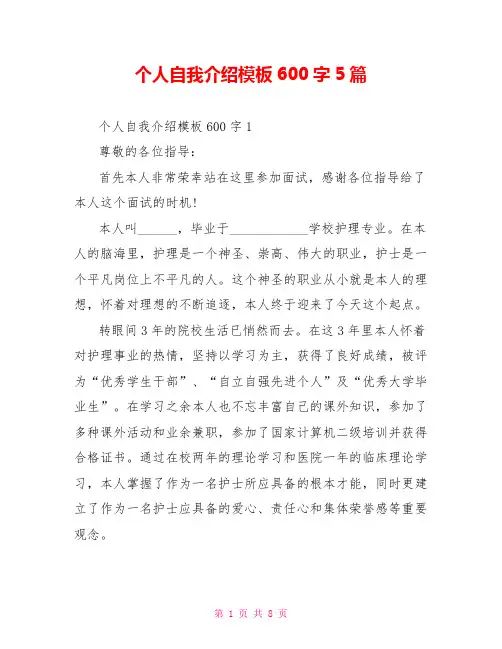 个人自我介绍模板 600 字 5 篇

个人自我介绍模板 600 字 1

尊敬的各位指导：

首先本人非常荣幸站在这里参加面试，感谢各位指导给了本人这个面试的时机！

本人叫______，毕业于____________学校护理专业。在本人的脑海里，护理是一个神圣、崇高、伟大的职业，护士是一个平凡岗位上不平凡的人。这个神圣的职业从小就是本人的理想，怀着对理想的不断追逐，本人终于迎来了今天这个起点。

转眼间 3 年的院校生活已悄然而去。在这 3 年里本人怀着对护理事业的热情，坚持以学习为主，获得了良好成绩，被评为“优秀学生干部”、“自立自强先进个人”及“优秀大学毕业生”。在学习之余本人也不忘丰富自己的课外知识，参加了多种课外活动和业余兼职，参加了国家计算机二级培训并获得合格证书。通过在校两年的理论学习和医院一年的临床理论学习，本人掌握了作为一名护士所应具备的根本才能，同时更建立了作为一名护士应具备的爱心、责任心和集体荣誉感等重要观念。

第 1 页 共 8 页